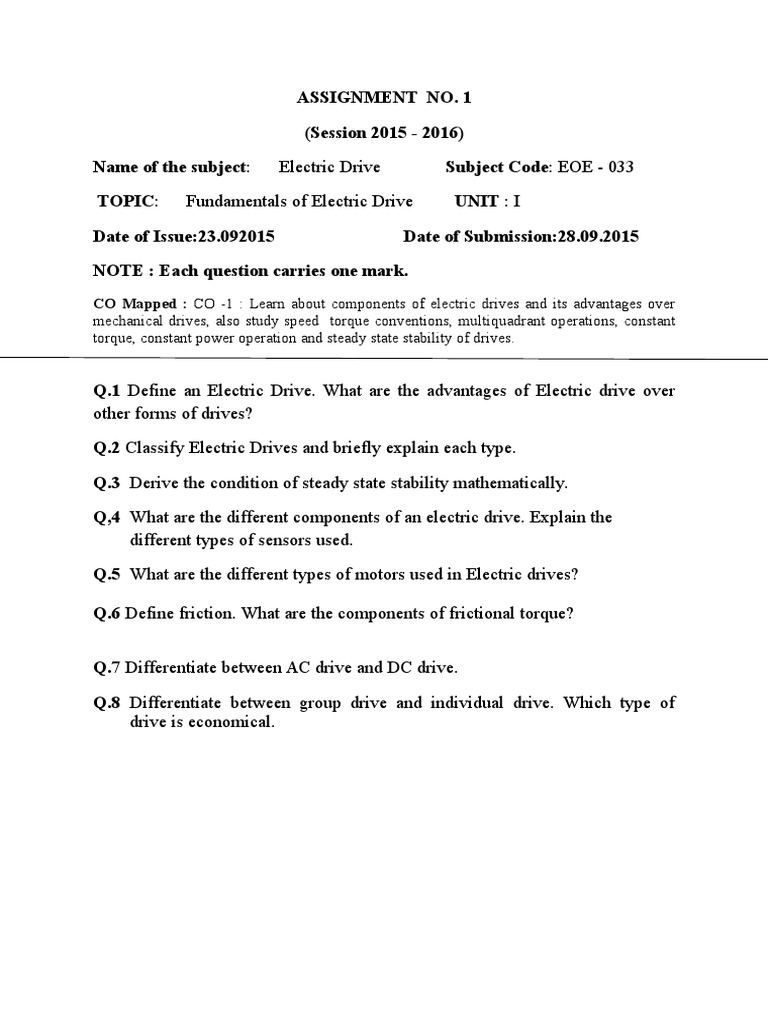 ASSIGNMENT NO. 1

(Session 2015 - 2016)

Name of the subject: Electric Drive Subject Code: EOE - 033

TOPIC: Fundamentals of Electric Drive UNIT : I

Date of Issue:23.092015 Date of Submission:28.09.2015

NOTE : Each question carries one mark.

CO Mapped : CO -1 : Learn about components of electric drives and its advantages over mechanical drives, also study speed torque conventions, multiquadrant operations, constant torque, constant power operation and steady state stability of drives.

Q.1 Define an Electric Drive. What are the advantages of Electric drive over other forms of drives?

Q.2 Classify Electric Drives and briefly explain each type.

Q.3 Derive the condition of steady state stability mathematically.

Q,4 What are the different components of an electric drive. Explain the different types of sensors used.

Q.5 What are the different types of motors used in Electric drives?

Q.6 Define friction. What are the components of frictional torque?

Q.7 Differentiate between AC drive and DC drive.

Q.8 Differentiate between group drive and individual drive. Which type of drive is economical.